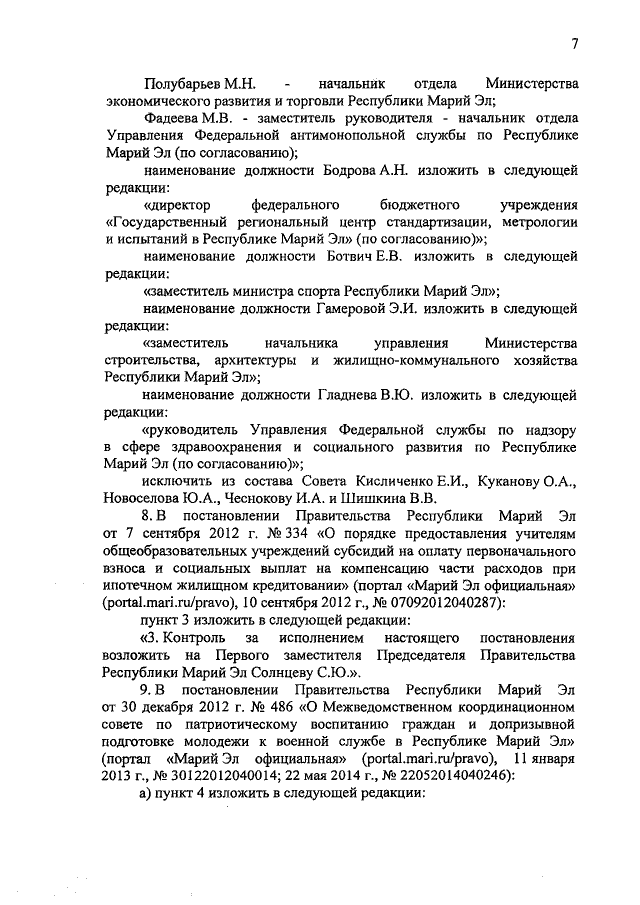 7

Полубарьев М.Н. - начальник отдела Министерства экономического развития и торговли Республики Марий Эл;

Фадеева М.В. - заместитель руководителя - начальник отдела Управления Федеральной антимонопольной службы по Республике Марий Эл (по согласованию);

наименование должности Бодрова А.Н. изложить в следующей редакции:

«директор федерального бюджетного учреждения «Государственный региональный центр стандартизации, метрологии и испытаний в Республике Марий Эл» (по согласованию)»;

наименование должности Ботвич Е.В. изложить в следующей редакции:

«заместитель министра спорта Республики Марий Эл»;

наименование должности Гамеровой Э.И. изложить в следующей редакции:

«заместитель начальника управления Министерства строительства, архитектуры и жилищно-коммунального хозяйства Республики Марий Эл»;

наименование должности Гладнева В.Ю. изложить в следующей редакции:

«руководитель Управления Федеральной службы по надзору в сфере здравоохранения и социального развития по Республике Марий Эл (по согласованию)»;

исключить из состава Совета Кисличенко Е.И., Куканову О.А., Новоселова Ю.А., Чеснокову И.А. и Шишкина В.В.

8. В постановлении Правительства Республики Марий Эл от 7 сентября 2012 г. № 334 «О порядке предоставления учителям общеобразовательных учреждений субсидий на оплату первоначального взноса и социальных выплат на компенсацию части расходов при ипотечном жилищном кредитовании» (портал «Марий Эл официальная» (portal.mari.ru/pravo), 10 сентября 2012 г., № 07092012040287):

пункт 3 изложить в следующей редакции:

«3. Контроль за исполнением настоящего постановления возложить на Первого заместителя Председателя Правительства Республики Марий Эл Солнцеву С.Ю.».

9. В постановлении Правительства Республики Марий Эл от 30 декабря 2012 г. № 486 «О Межведомственном координационном совете по патриотическому воспитанию граждан и допризывной подготовке молодежи к военной службе в Республике Марий Эл» (портал «Марий Эл официальная» (portal.mari.ru/pravo), 11 января 2013 г., № 30122012040014; 22 мая 2014 г., № 22052014040246):

а) пункт 4 изложить в следующей редакции: